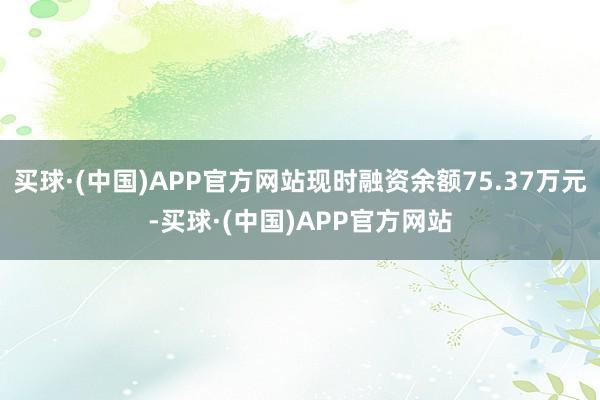 买球·(中国)APP官方网站现时融资余额75.37万元-买球·(中国)APP官方网站